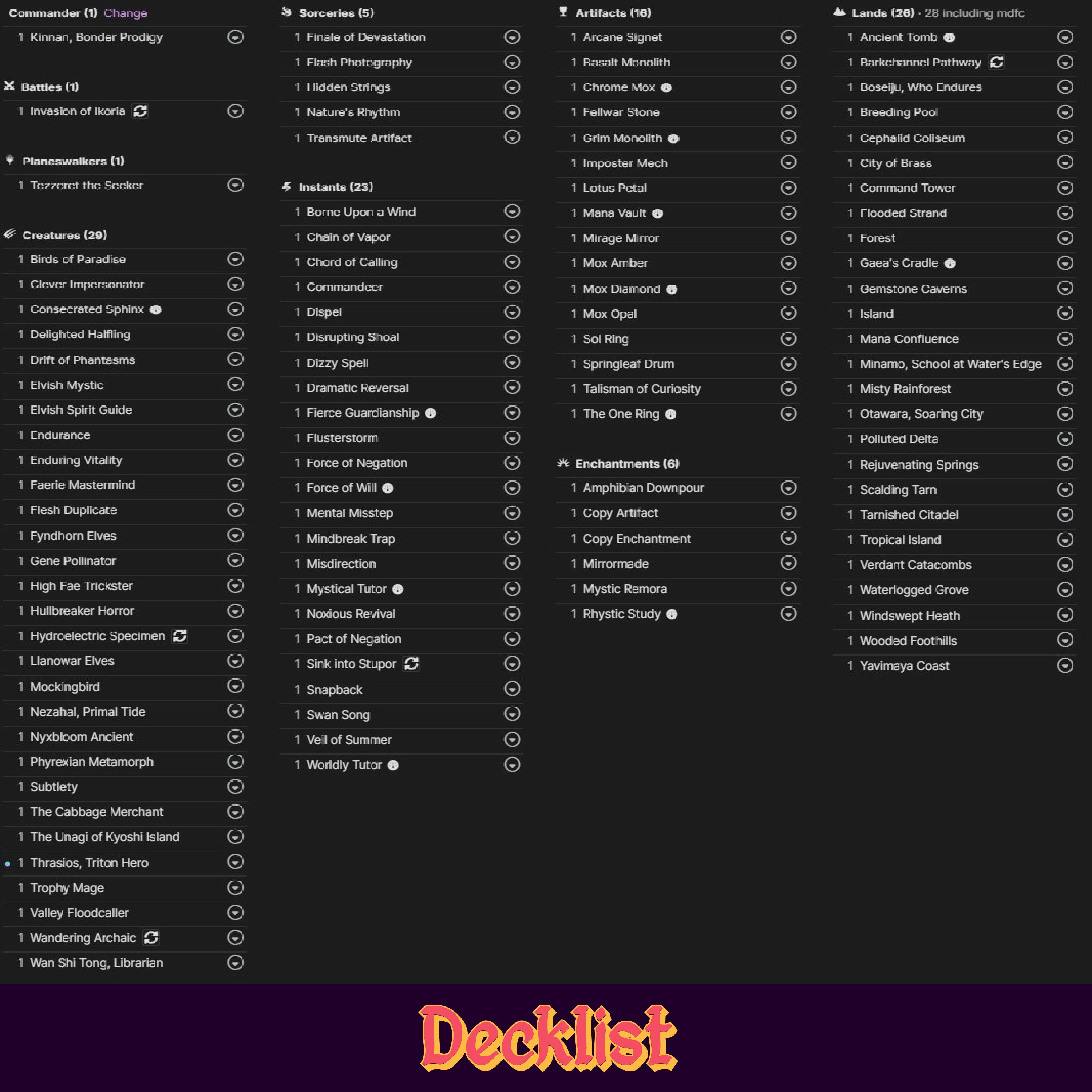 Commander (1) Change

1 Kinnan, Bonder Prodigy

Battles (1)

1 Invasion of Ikoria

Planeswalkers (1)

1 Tezzeret the Seeker

Creatures (29)

1 Birds of Paradise
1 Clever Impersonator
1 Consecrated Sphinx
1 Delighted Halfling
1 Drift of Phantasms
1 Elvish Mystic
1 Elvish Spirit Guide
1 Endurance
1 Enduring Vitality
1 Faerie Mastermind
1 Flesh Duplicate
1 Fyndhorn Elves
1 Gene Pollinator
1 High Fae Trickster
1 Hullbreaker Horror
1 Hydroelectric Specimen
1 Llanowar Elves
1 Mockingbird
1 Nezahal, Primal Tide
1 Nyxbloom Ancient
1 Phyrexian Metamorph
1 Subtlety
1 The Cabbage Merchant
1 The Unagi of Kyoshi Island
1 Thrasios, Triton Hero
1 Trophy Mage
1 Valley Floodcaller
1 Wandering Archaic
1 Wan Shi Tong, Librarian

Sorceries (5)

1 Finale of Devastation
1 Flash Photography
1 Hidden Strings
1 Nature's Rhythm
1 Transmute Artifact

Instants (23)

1 Borne Upon a Wind
1 Chain of Vapor
1 Chord of Calling
1 Commandeer
1 Dispel
1 Disrupting Shoal
1 Dizzy Spell
1 Dramatic Reversal
1 Fierce Guardianship
1 Flusterstorm
1 Force of Negation
1 Force of Will
1 Mental Misstep
1 Mindbreak Trap
1 Misdirection
1 Mystical Tutor
1 Noxious Revival
1 Pact of Negation
1 Sink into Stupor
1 Snapback
1 Swan Song
1 Veil of Summer
1 Worldly Tutor

Artifacts (16)

1 Arcane Signet
1 Basalt Monolith
1 Chrome Mox
1 Fellwar Stone
1 Grim Monolith
1 Imposter Mech
1 Lotus Petal
1 Mana Vault
1 Mirage Mirror
1 Mox Amber
1 Mox Diamond
1 Mox Opal
1 Sol Ring
1 Springleaf Drum
1 Talisman of Curiosity
1 The One Ring

Enchantments (6)

1 Amphibian Downpour
1 Copy Artifact
1 Copy Enchantment
1 Mirrormade
1 Mystic Remora
1 Rhystic Study

Lands (26) · 28 including mdfc

1 Ancient Tomb
1 Barkchannel Pathway
1 Boseiju, Who Endures
1 Breeding Pool
1 Cephalid Coliseum
1 City of Brass
1 Command Tower
1 Flooded Strand
1 Forest
1 Gaea's Cradle
1 Gemstone Caverns
1 Island
1 Mana Confluence
1 Minamo, School at Water's Edge
1 Misty Rainforest
1 Otawara, Soaring City
1 Polluted Delta
1 Rejuvenating Springs
1 Scalding Tarn
1 Tarnished Citadel
1 Tropical Island
1 Verdant Catacombs
1 Waterlogged Grove
1 Windswept Heath
1 Wooded Foothills
1 Yavimaya Coast

Decklist